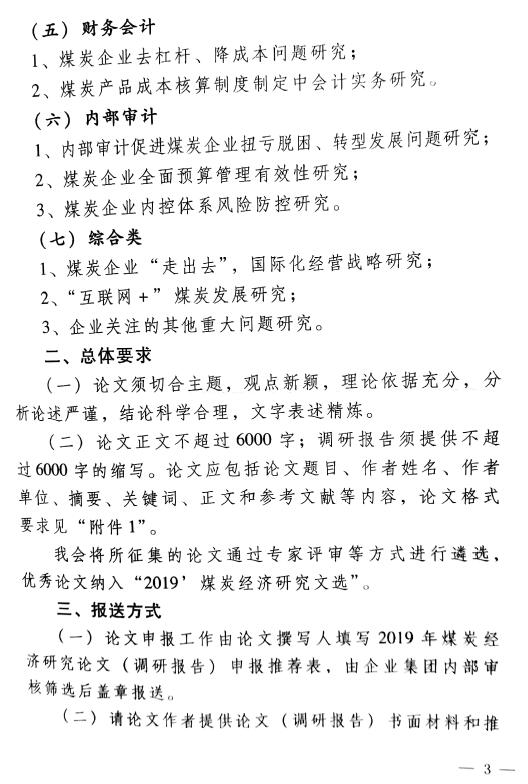 （五）财务会计

1、煤炭企业去杠杆、降成本问题研究；

2、煤炭产品成本核算制度制定中会计实务研究。

（六）内部审计

1、内部审计促进煤炭企业扭亏脱困、转型发展问题研究；

2、煤炭企业全面预算管理有效性研究；

3、煤炭企业内控体系风险防控研究。

（七）综合类

1、煤炭企业“走出去”，国际化经营战略研究；

2、“互联网＋”煤炭发展研究；

3、企业关注的其他重大问题研究。

二、总体要求

（一）论文须切合主题，观点新颖，理论依据充分，分析论述严谨，结论科学合理，文字表述精炼。

（二）论文正文不超过6000字；调研报告须提供不超过6000字的缩写。论文应包括论文题目、作者姓名、作者单位、摘要、关键词、正文和参考文献等内容，论文格式要求见“附件1”。

我会将所征集的论文通过专家评审等方式进行遴选，优秀论文纳入“2019’煤炭经济研究文选”。

三、报送方式

（一）论文申报工作由论文撰写人填写2019年煤炭经济研究论文（调研报告）申报推荐表，由企业集团内部审核筛选后盖章报送。

（二）请论文作者提供论文（调研报告）书面材料和推

— 3 —